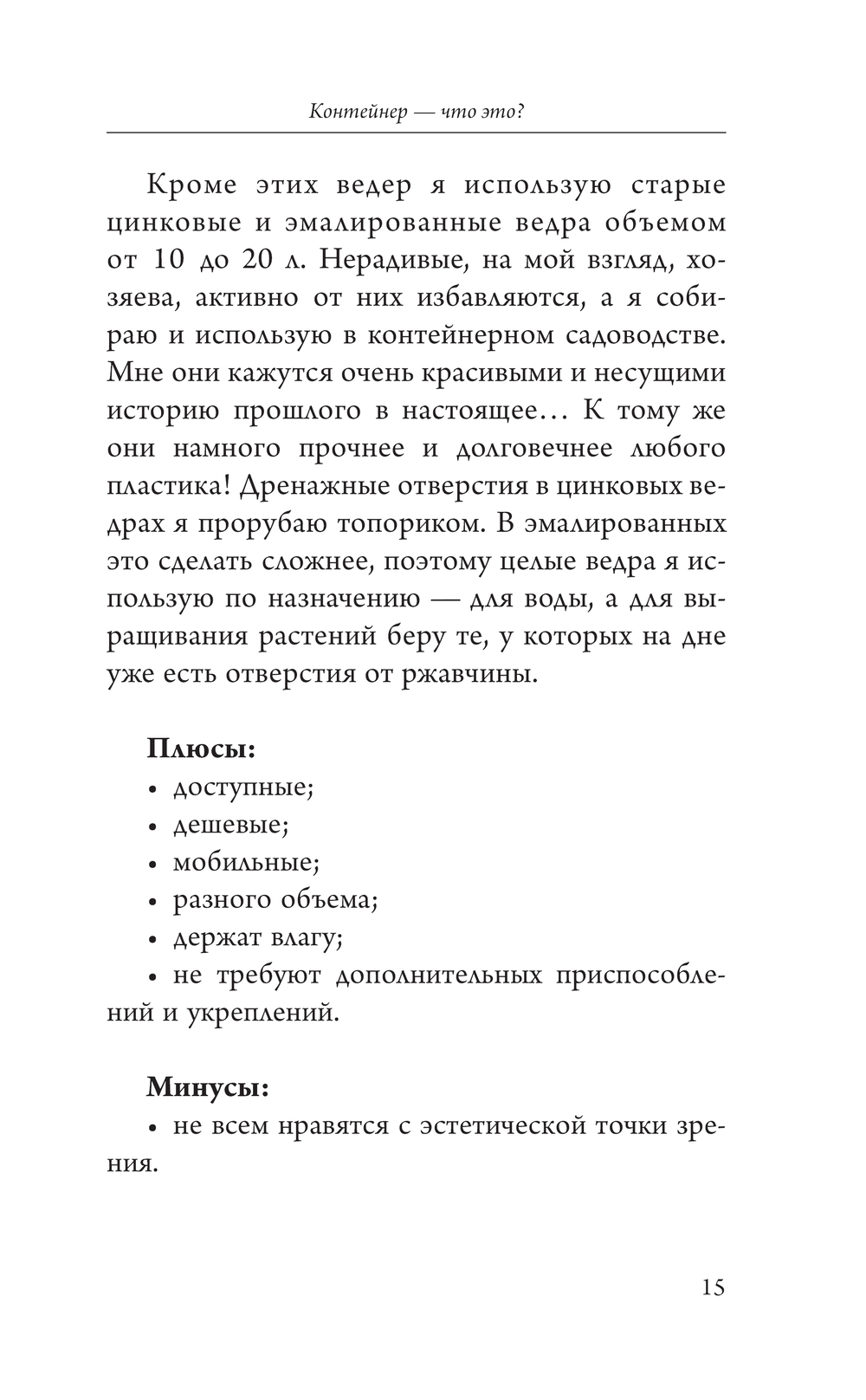 Контейнер — что это?

Кроме этих ведер я использую старые цинковые и эмалированные ведра объемом от 10 до 20 л. Нерадивые, на мой взгляд, хозяева, активно от них избавляются, а я собираю и использую в контейнерном садоводстве. Мне они кажутся очень красивыми и несущими историю прошлого в настоящее… К тому же они намного прочнее и долговечнее любого пластика! Дренажные отверстия в цинковых ведрах я прорубаю топориком. В эмалированных это сделать сложнее, поэтому целые ведра я использую по назначению — для воды, а для выращивания растений беру те, у которых на дне уже есть отверстия от ржавчины.

**Плюсы:**
• доступные;
• дешевые;
• мобильные;
• разного объема;
• держат влагу;
• не требуют дополнительных приспособлений и укреплений.

**Минусы:**
• не всем нравятся с эстетической точки зрения.

15